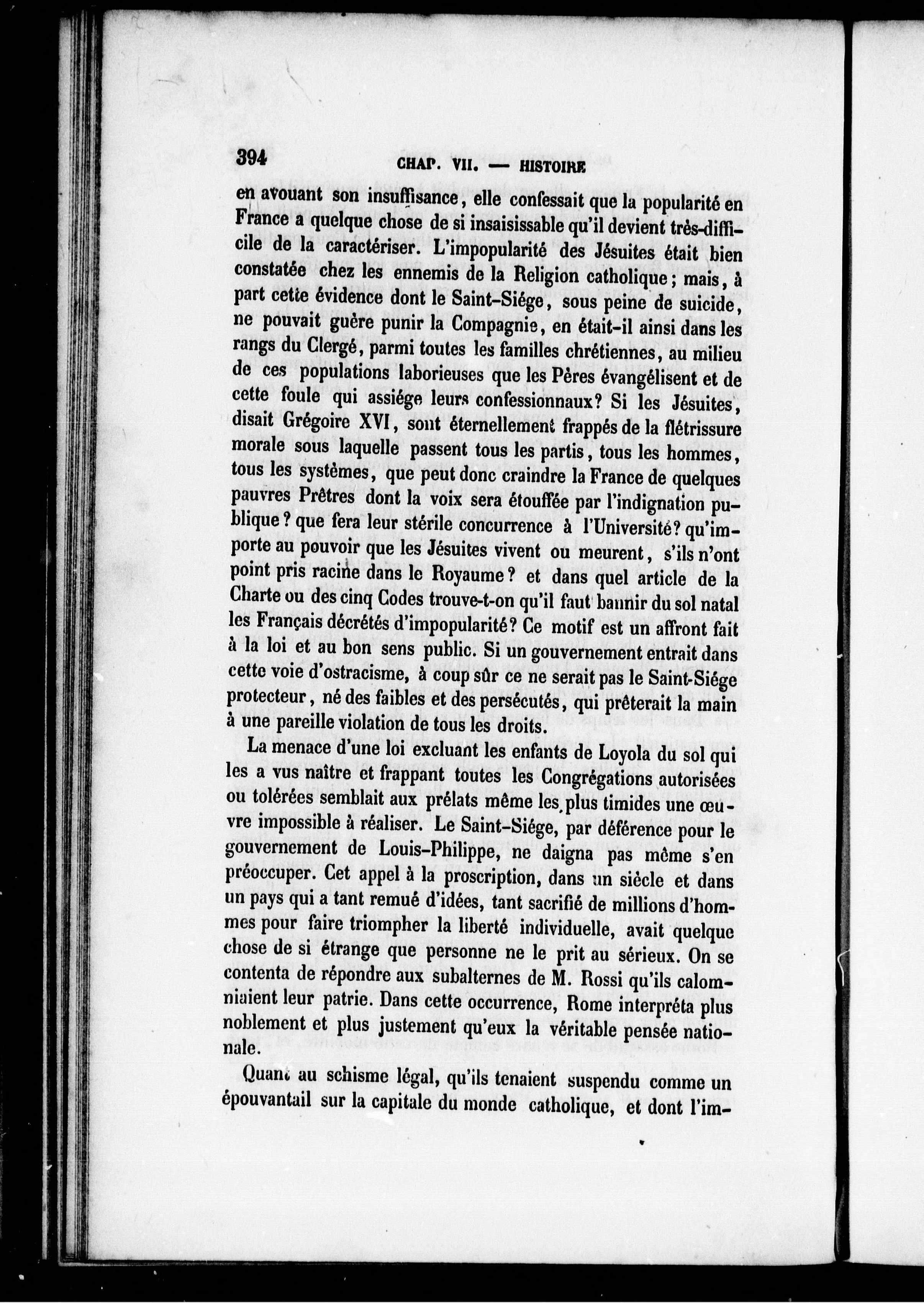 394 CHAP. VII. — HISTOIRE

en avouant son insuffisance, elle confessait que la popularité en France a quelque chose de si insaisissable qu'il devient très-difficile de la caractériser. L'impopularité des Jésuites était bien constatée chez les ennemis de la Religion catholique; mais, à part cette évidence dont le Saint-Siége, sous peine de suicide, ne pouvait guère punir la Compagnie, en était-il ainsi dans les rangs du Clergé, parmi toutes les familles chrétiennes, au milieu de ces populations laborieuses que les Pères évangélisent et de cette foule qui assiége leurs confessionnaux? Si les Jésuites, disait Grégoire XVI, sont éternellement frappés de la flétrissure morale sous laquelle passent tous les partis, tous les hommes, tous les systèmes, que peut donc craindre la France de quelques pauvres Prêtres dont la voix sera étouffée par l'indignation publique? que fera leur stérile concurrence à l'Université? qu'importe au pouvoir que les Jésuites vivent ou meurent, s'ils n'ont point pris racine dans le Royaume? et dans quel article de la Charte ou des cinq Codes trouve-t-on qu'il faut bannir du sol natal les Français décrétés d'impopularité? Ce motif est un affront fait à la loi et au bon sens public. Si un gouvernement entrait dans cette voie d'ostracisme, à coup sûr ce ne serait pas le Saint-Siége protecteur, né des faibles et des persécutés, qui prêterait la main à une pareille violation de tous les droits.

La menace d'une loi excluant les enfants de Loyola du sol qui les a vus naître et frappant toutes les Congrégations autorisées ou tolérées semblait aux prélats même les plus timides une œuvre impossible à réaliser. Le Saint-Siége, par déférence pour le gouvernement de Louis-Philippe, ne daigna pas même s'en préoccuper. Cet appel à la proscription, dans un siècle et dans un pays qui a tant remué d'idées, tant sacrifié de millions d'hommes pour faire triompher la liberté individuelle, avait quelque chose de si étrange que personne ne le prit au sérieux. On se contenta de répondre aux subalternes de M. Rossi qu'ils calomniaient leur patrie. Dans cette occurrence, Rome interpréta plus noblement et plus justement qu'eux la véritable pensée nationale.

Quant au schisme légal, qu'ils tenaient suspendu comme un épouvantail sur la capitale du monde catholique, et dont l'im-